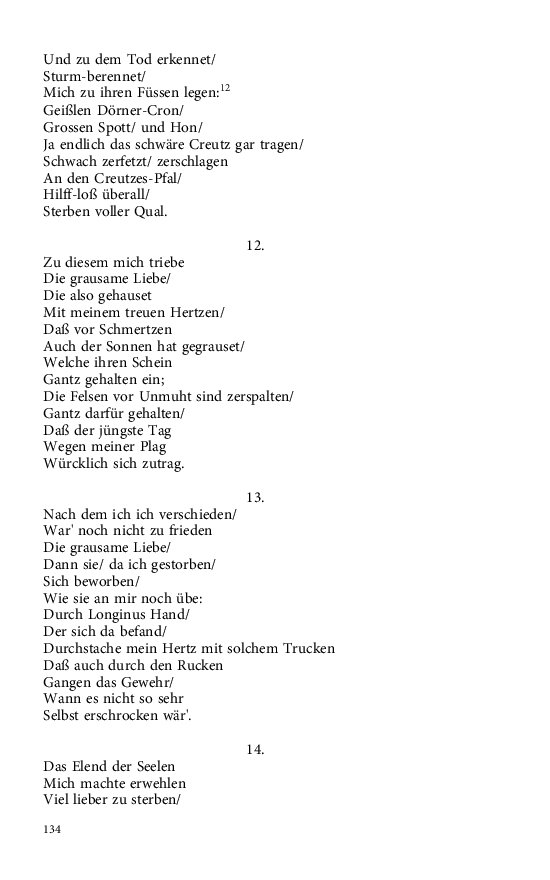 Und zu dem Tod erkennet/
Sturm-berennet/
Mich zu ihren Füssen legen:$^{12}$
Geißlen Dörner-Cron/
Grossen Spott/ und Hon/
Ja endlich das schwäre Creutz gar tragen/
Schwach zerfetzt/ zerschlagen
An den Creutzes-Pfal/
Hilff-loß überall/
Sterben voller Qual.

12.

Zu diesem mich triebe
Die grausame Liebe/
Die also gehauset
Mit meinem treuen Hertzen/
Daß vor Schmertzen
Auch der Sonnen hat gegrauset/
Welche ihren Schein
Gantz gehalten ein;
Die Felsen vor Unmuht sind zerspalten/
Gantz darfür gehalten/
Daß der jüngste Tag
Wegen meiner Plag
Würcklich sich zutrag.

13.

Nach dem ich ich verschieden/
War' noch nicht zu frieden
Die grausame Liebe/
Dann sie/ da ich gestorben/
Sich beworben/
Wie sie an mir noch übe:
Durch Longinus Hand/
Der sich da befand/
Durchstache mein Hertz mit solchem Trucken
Daß auch durch den Rucken
Gangen das Gewehr/
Wann es nicht so sehr
Selbst erschrocken wär'.

14.

Das Elend der Seelen
Mich machte erwehlen
Viel lieber zu sterben/

134